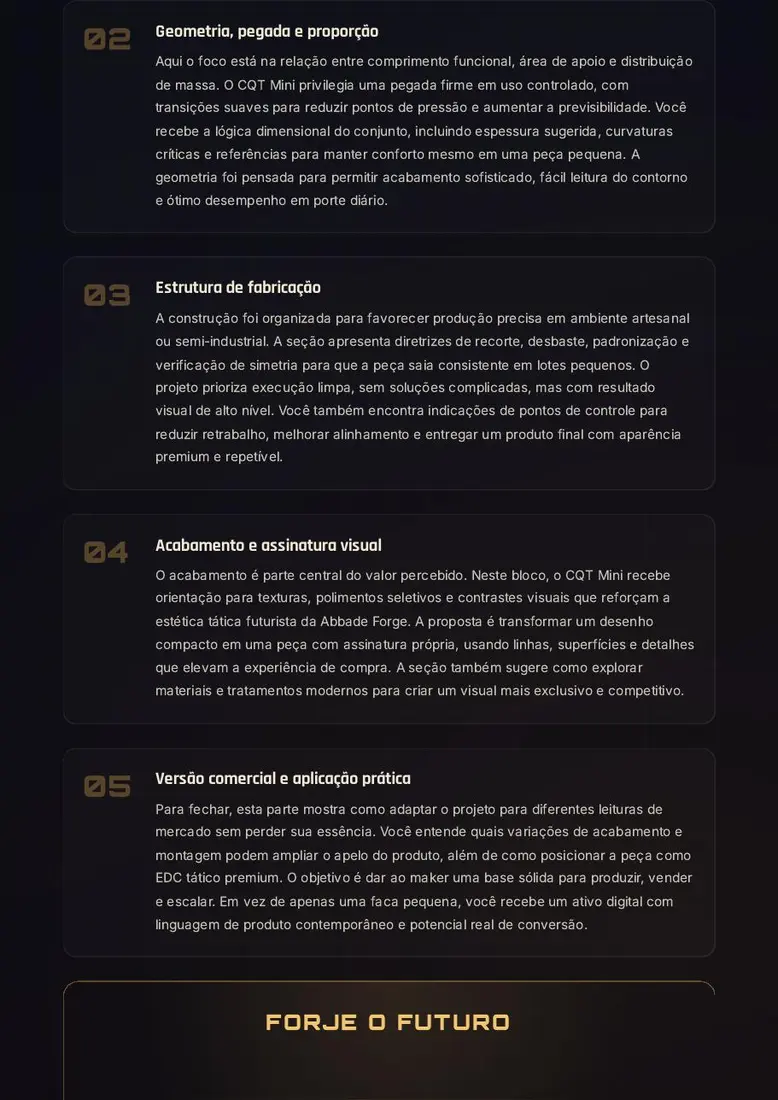 02

Geometria, pegada e proporção

Aqui o foco está na relação entre comprimento funcional, área de apoio e distribuição de massa. O CQT Mini privilegia uma pegada firme em uso controlado, com transições suaves para reduzir pontos de pressão e aumentar a previsibilidade. Você recebe a lógica dimensional do conjunto, incluindo espessura sugerida, curvaturas críticas e referências para manter conforto mesmo em uma peça pequena. A geometria foi pensada para permitir acabamento sofisticado, fácil leitura do contorno e ótimo desempenho em porte diário.

03

Estrutura de fabricação

A construção foi organizada para favorecer produção precisa em ambiente artesanal ou semi-industrial. A seção apresenta diretrizes de recorte, desbaste, padronização e verificação de simetria para que a peça saia consistente em lotes pequenos. O projeto prioriza execução limpa, sem soluções complicadas, mas com resultado visual de alto nível. Você também encontra indicações de pontos de controle para reduzir retrabalho, melhorar alinhamento e entregar um produto final com aparência premium e repetível.

04

Acabamento e assinatura visual

O acabamento é parte central do valor percebido. Neste bloco, o CQT Mini recebe orientação para texturas, polimentos seletivos e contrastes visuais que reforçam a estética tática futurista da Abbade Forge. A proposta é transformar um desenho compacto em uma peça com assinatura própria, usando linhas, superfícies e detalhes que elevam a experiência de compra. A seção também sugere como explorar materiais e tratamentos modernos para criar um visual mais exclusivo e competitivo.

05

Versão comercial e aplicação prática

Para fechar, esta parte mostra como adaptar o projeto para diferentes leituras de mercado sem perder sua essência. Você entende quais variações de acabamento e montagem podem ampliar o apelo do produto, além de como posicionar a peça como EDC tático premium. O objetivo é dar ao maker uma base sólida para produzir, vender e escalar. Em vez de apenas uma faca pequena, você recebe um ativo digital com linguagem de produto contemporâneo e potencial real de conversão.

FORJE O FUTURO